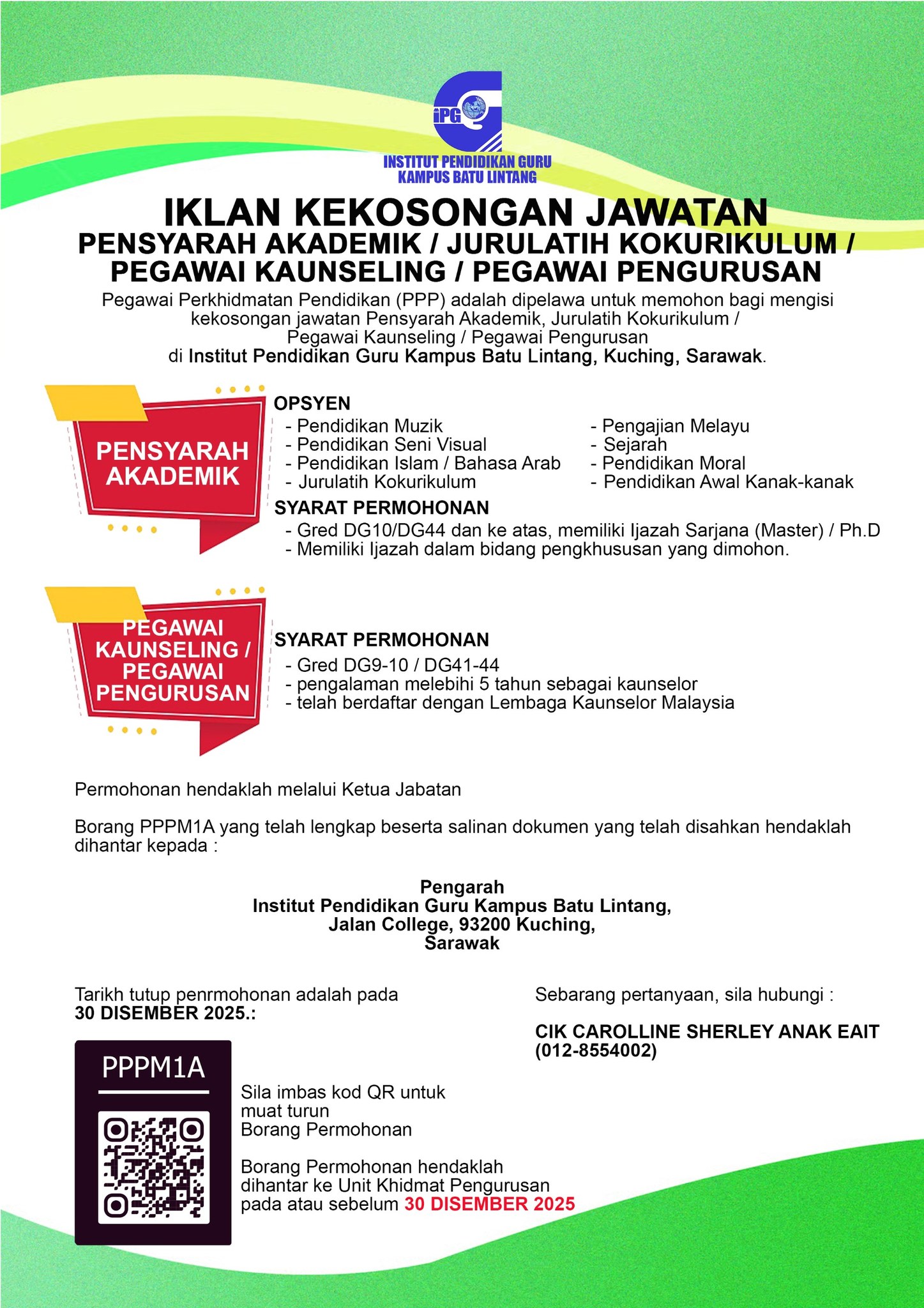 iPG

INSTITUT PENDIDIKAN GURU
KAMPUS BATU LINTANG

IKLAN KEKOSONGAN JAWATAN
PENSYARAH AKADEMIK / JURULATIH KOKURIKULUM / PEGAWAI KAUNSELING / PEGAWAI PENGURUSAN

Pegawai Perkhidmatan Pendidikan (PPP) adalah dipelawa untuk memohon bagi mengisi kekosongan jawatan Pensyarah Akademik, Jurulatih Kokurikulum / Pegawai Kaunseling / Pegawai Pengurusan di Institut Pendidikan Guru Kampus Batu Lintang, Kuching, Sarawak.

PENSYARAH AKADEMIK

OPSYEN
- Pendidikan Muzik
- Pendidikan Seni Visual
- Pendidikan Islam / Bahasa Arab
- Jurulatih Kokurikulum

- Pengajian Melayu
- Sejarah
- Pendidikan Moral
- Pendidikan Awal Kanak-kanak

SYARAT PERMOHONAN
- Gred DG10/DG44 dan ke atas, memiliki Ijazah Sarjana (Master) / Ph.D
- Memiliki Ijazah dalam bidang pengkhususan yang dimohon.

PEGAWAI KAUNSELING / PEGAWAI PENGURUSAN

SYARAT PERMOHONAN
- Gred DG9-10 / DG41-44
- pengalaman melebihi 5 tahun sebagai kaunselor
- telah berdaftar dengan Lembaga Kaunselor Malaysia

Permohonan hendaklah melalui Ketua Jabatan

Borang PPPM1A yang telah lengkap beserta salinan dokumen yang telah disahkan hendaklah dihantar kepada :

Pengarah
Institut Pendidikan Guru Kampus Batu Lintang,
Jalan College, 93200 Kuching,
Sarawak

Tarikh tutup penrmohonan adalah pada
30 DISEMBER 2025.:

PPPM1A

Sila imbas kod QR untuk muat turun Borang Permohonan

Borang Permohonan hendaklah dihantar ke Unit Khidmat Pengurusan pada atau sebelum 30 DISEMBER 2025

Sebarang pertanyaan, sila hubungi :

CIK CAROLLINE SHERLEY ANAK EAIT
(012-8554002)